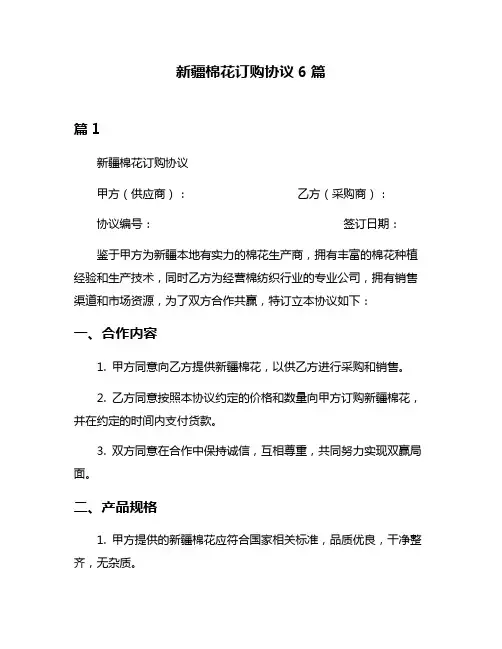 新疆棉花订购协议 6 篇

篇 1

新疆棉花订购协议

甲方（供应商）：　　　　　　　　乙方（采购商）：

协议编号：　　　　　　　　　　　签订日期：

鉴于甲方为新疆本地有实力的棉花生产商，拥有丰富的棉花种植经验和生产技术，同时乙方为经营棉纺织行业的专业公司，拥有销售渠道和市场资源，为了双方合作共赢，特订立本协议如下：

一、合作内容

1. 甲方同意向乙方提供新疆棉花，以供乙方进行采购和销售。

2. 乙方同意按照本协议约定的价格和数量向甲方订购新疆棉花，并在约定的时间内支付货款。

3. 双方同意在合作中保持诚信，互相尊重，共同努力实现双赢局面。

二、产品规格

1. 甲方提供的新疆棉花应符合国家相关标准，品质优良，干净整齐，无杂质。